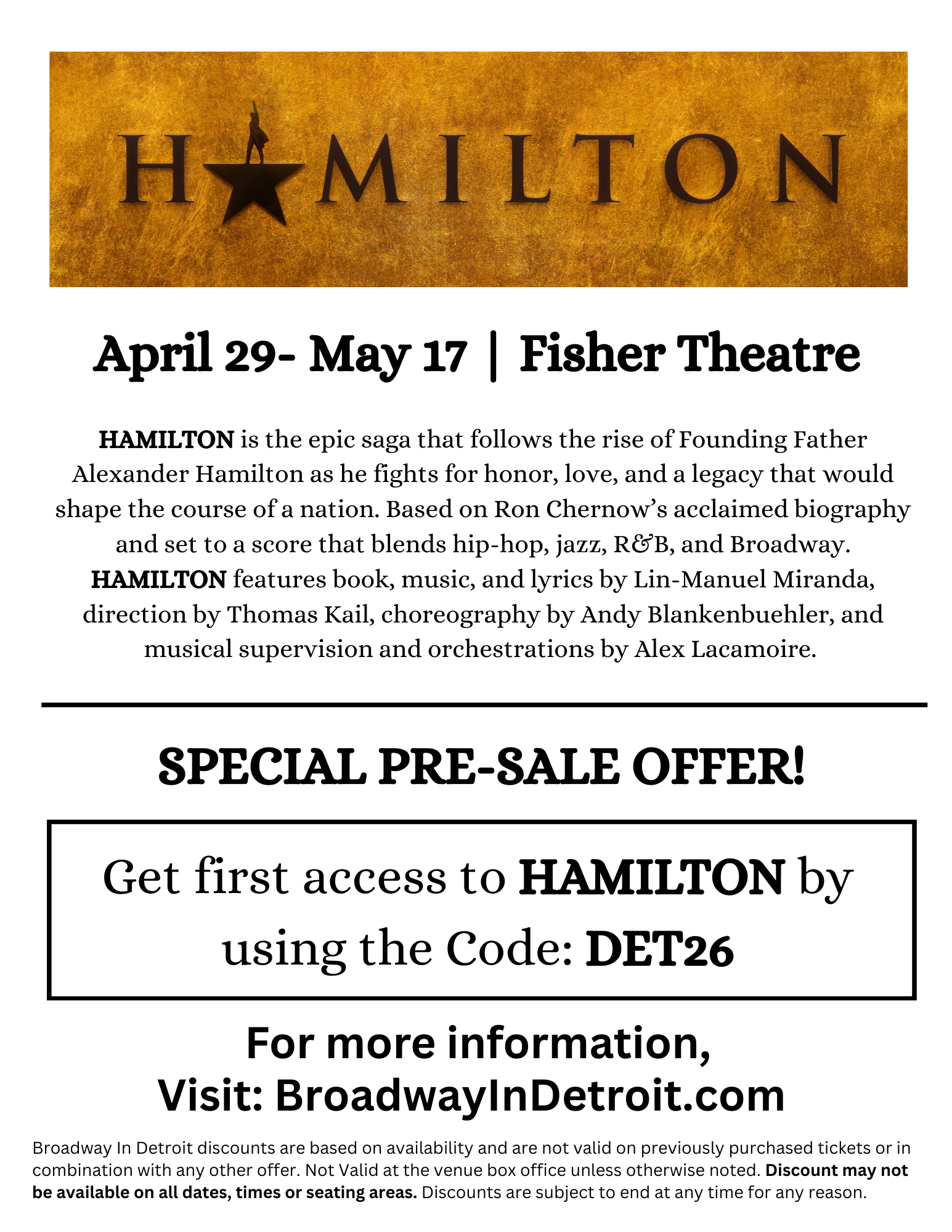 HAMILTON

April 29- May 17 | Fisher Theatre

HAMILTON is the epic saga that follows the rise of Founding Father Alexander Hamilton as he fights for honor, love, and a legacy that would shape the course of a nation. Based on Ron Chernow's acclaimed biography and set to a score that blends hip-hop, jazz, R&B, and Broadway. HAMILTON features book, music, and lyrics by Lin-Manuel Miranda, direction by Thomas Kail, choreography by Andy Blankenbuehler, and musical supervision and orchestrations by Alex Lacamoire.

SPECIAL PRE-SALE OFFER!

Get first access to HAMILTON by using the Code: DET26

For more information,
Visit: BroadwayInDetroit.com

Broadway In Detroit discounts are based on availability and are not valid on previously purchased tickets or in combination with any other offer. Not Valid at the venue box office unless otherwise noted. Discount may not be available on all dates, times or seating areas. Discounts are subject to end at any time for any reason.